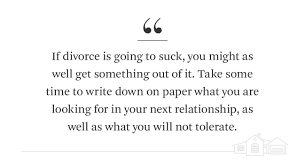 “

If divorce is going to suck, you might as well get something out of it. Take some time to write down on paper what you are looking for in your next relationship, as well as what you will not tolerate.